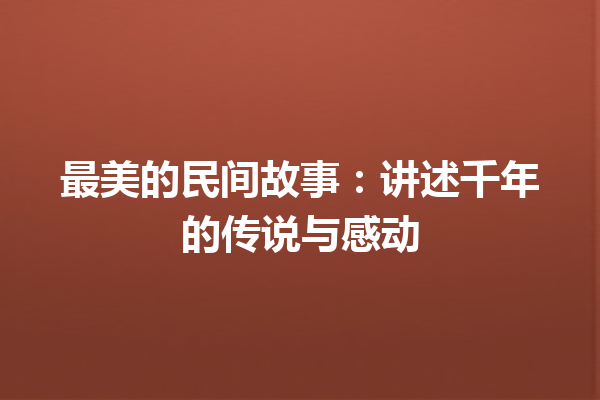 最美的民间故事：讲述千年的传说与感动